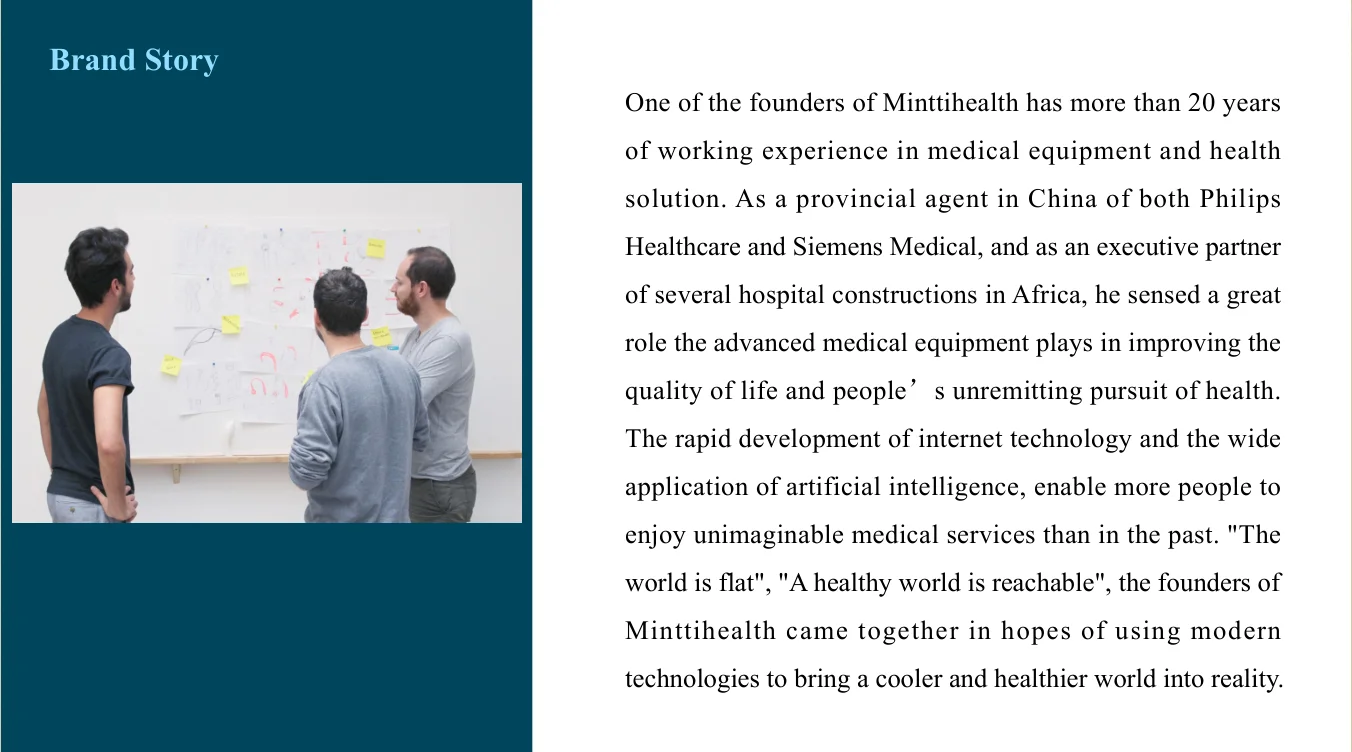 Brand Story

One of the founders of Minttihealth has more than 20 years of working experience in medical equipment and health solution. As a provincial agent in China of both Philips Healthcare and Siemens Medical, and as an executive partner of several hospital constructions in Africa, he sensed a great role the advanced medical equipment plays in improving the quality of life and people's unremitting pursuit of health. The rapid development of internet technology and the wide application of artificial intelligence, enable more people to enjoy unimaginable medical services than in the past. "The world is flat", "A healthy world is reachable", the founders of Minttihealth came together in hopes of using modern technologies to bring a cooler and healthier world into reality.